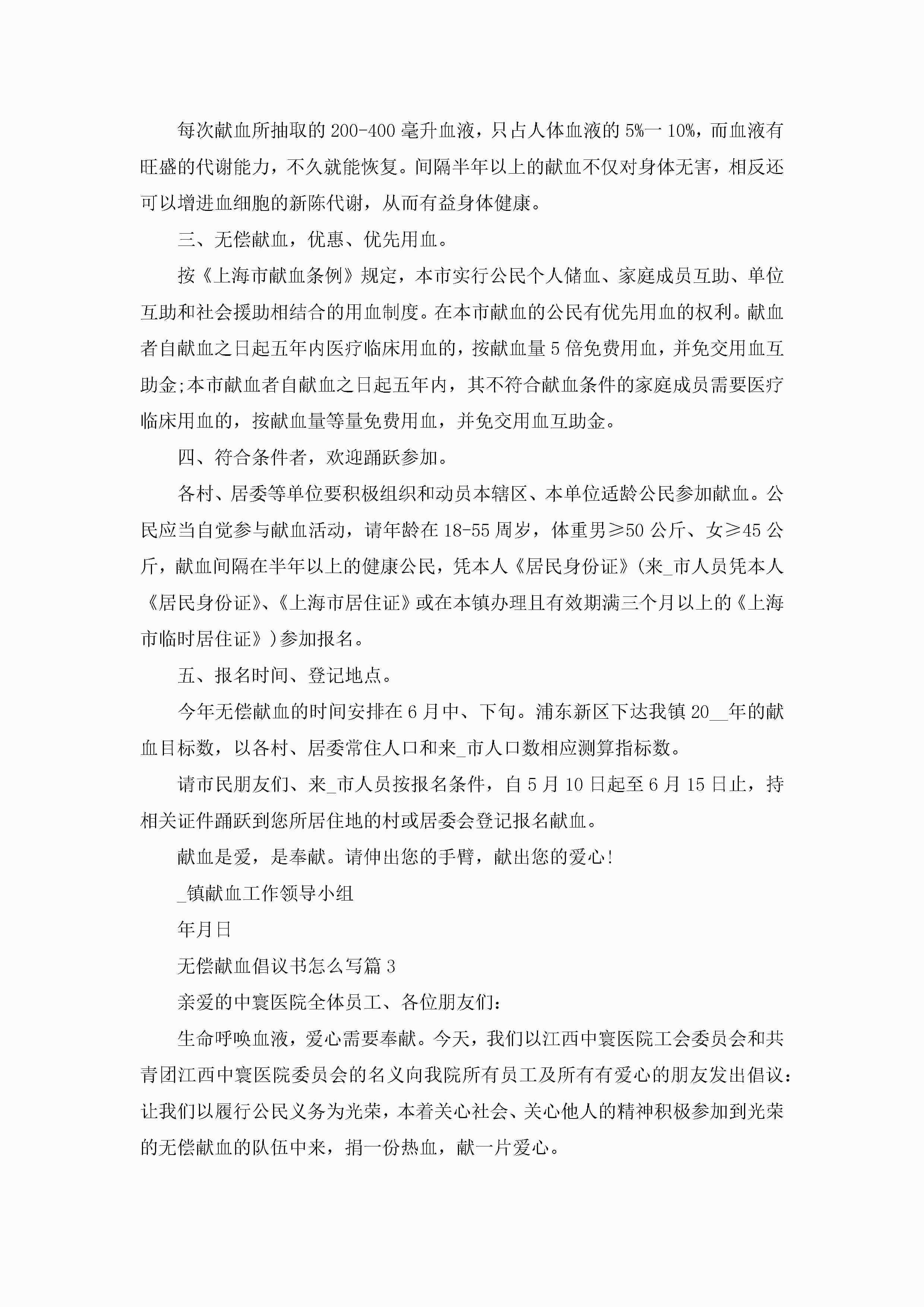 每次献血所抽取的200-400毫升血液，只占人体血液的5%一10%，而血液有旺盛的代谢能力，不久就能恢复。间隔半年以上的献血不仅对身体无害，相反还可以增进血细胞的新陈代谢，从而有益身体健康。

三、无偿献血，优惠、优先用血。

按《上海市献血条例》规定，本市实行公民个人储血、家庭成员互助、单位互助和社会援助相结合的用血制度。在本市献血的公民有优先用血的权利。献血者自献血之日起五年内医疗临床用血的，按献血量5倍免费用血，并免交用血互助金;本市献血者自献血之日起五年内，其不符合献血条件的家庭成员需要医疗临床用血的，按献血量等量免费用血，并免交用血互助金。

四、符合条件者，欢迎踊跃参加。

各村、居委等单位要积极组织和动员本辖区、本单位适龄公民参加献血。公民应当自觉参与献血活动，请年龄在18-55周岁，体重男≥50公斤、女≥45公斤，献血间隔在半年以上的健康公民，凭本人《居民身份证》(来_市人员凭本人《居民身份证》、《上海市居住证》或在本镇办理且有效期满三个月以上的《上海市临时居住证》)参加报名。

五、报名时间、登记地点。

今年无偿献血的时间安排在6月中、下旬。浦东新区下达我镇20__年的献血目标数，以各村、居委常住人口和来_市人口数相应测算指标数。

请市民朋友们、来_市人员按报名条件，自5月10日起至6月15日止，持相关证件踊跃到您所居住地的村或居委会登记报名献血。

献血是爱，是奉献。请伸出您的手臂，献出您的爱心!

_镇献血工作领导小组

年月日

无偿献血倡议书怎么写篇3

亲爱的中寰医院全体员工、各位朋友们:

生命呼唤血液，爱心需要奉献。今天，我们以江西中寰医院工会委员会和共青团江西中寰医院委员会的名义向我院所有员工及所有有爱心的朋友发出倡议:让我们以履行公民义务为光荣，本着关心社会、关心他人的精神积极参加到光荣的无偿献血的队伍中来，捐一份热血，献一片爱心。